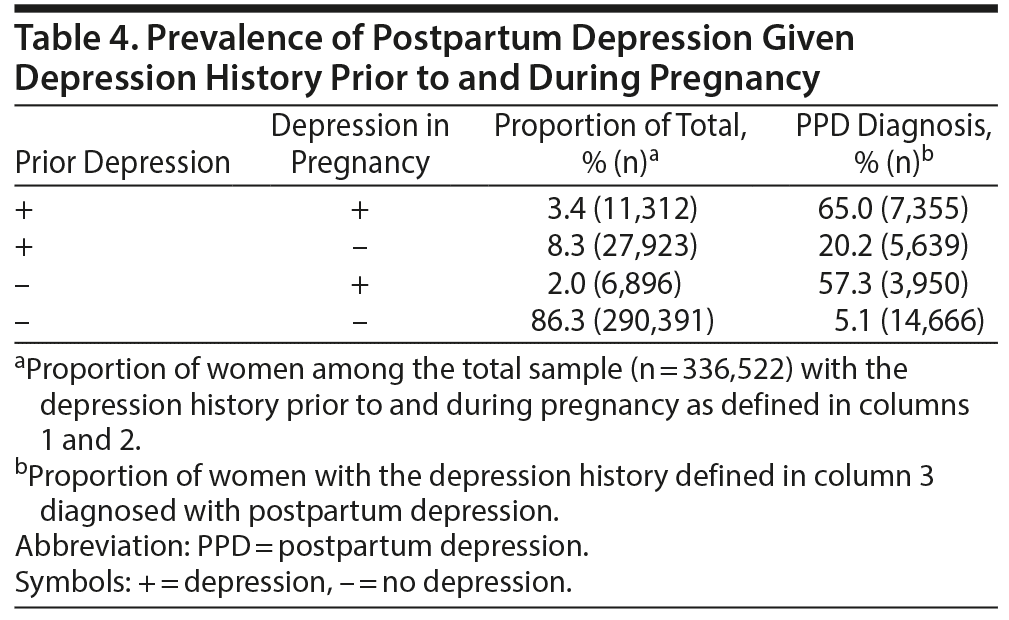 Table 4. Prevalence of Postpartum Depression Given Depression History Prior to and During Pregnancy

| Prior Depression | Depression in Pregnancy | Proportion of Total, % (n)$^a$ | PPD Diagnosis, % (n)$^b$ |
|---|---|---|---|
| + | + | 3.4 (11,312) | 65.0 (7,355) |
| + | − | 8.3 (27,923) | 20.2 (5,639) |
| − | + | 2.0 (6,896) | 57.3 (3,950) |
| − | − | 86.3 (290,391) | 5.1 (14,666) |

$^a$Proportion of women among the total sample (n = 336,522) with the depression history prior to and during pregnancy as defined in columns 1 and 2.

$^b$Proportion of women with the depression history defined in column 3 diagnosed with postpartum depression.

Abbreviation: PPD = postpartum depression.

Symbols: + = depression, − = no depression.